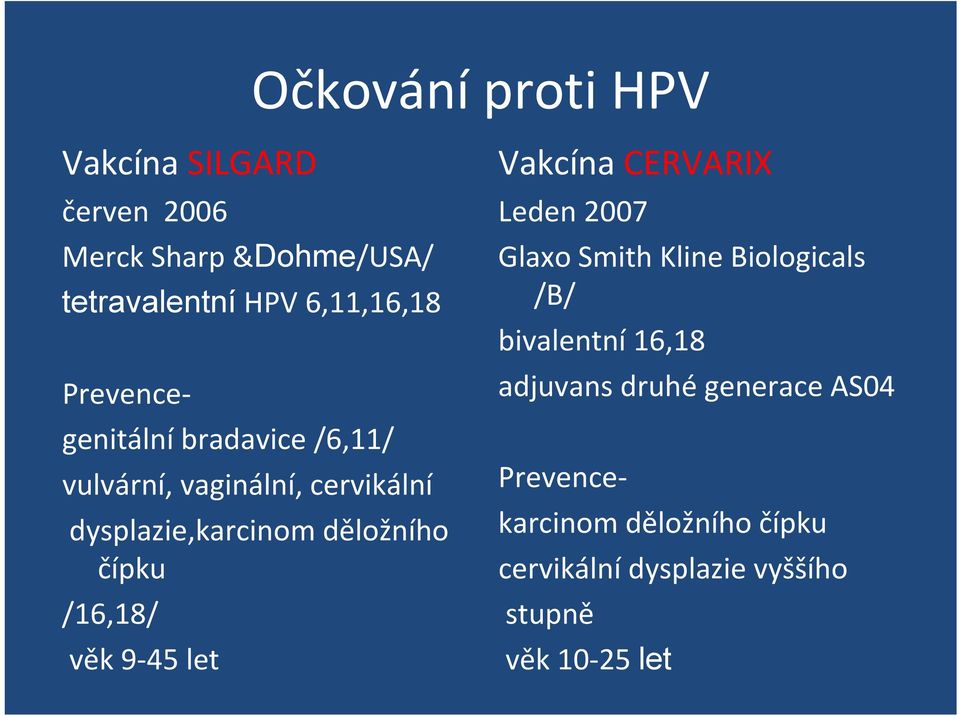 Očkování proti HPV

Vakcína SILGARD
červen 2006
Merck Sharp &Dohme/USA/
tetravalentní HPV 6,11,16,18

Prevence-
genitální bradavice /6,11/
vulvární, vaginální, cervikální dysplazie,karcinom děložního čípku
/16,18/
věk 9-45 let

Vakcína CERVARIX
Leden 2007
Glaxo Smith Kline Biologicals /B/
bivalentní 16,18
adjuvans druhé generace AS04

Prevence-
karcinom děložního čípku
cervikální dysplazie vyššího stupně
věk 10-25 let